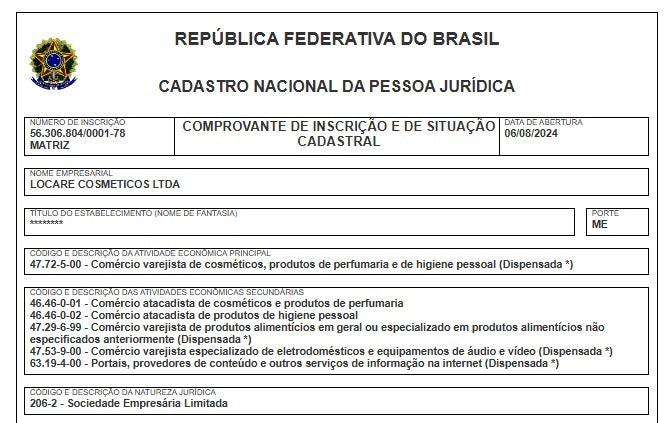 REPÚBLICA FEDERATIVA DO BRASIL

CADASTRO NACIONAL DA PESSOA JURÍDICA

NÚMERO DE INSCRIÇÃO
56.306.804/0001-78
MATRIZ

COMPROVANTE DE INSCRIÇÃO E DE SITUAÇÃO CADASTRAL

DATA DE ABERTURA
06/08/2024

NOME EMPRESARIAL
LOCARE COSMETICOS LTDA

TÍTULO DO ESTABELECIMENTO (NOME DE FANTASIA)
********

PORTE
ME

CÓDIGO E DESCRIÇÃO DA ATIVIDADE ECONÔMICA PRINCIPAL
47.72-5-00 - Comércio varejista de cosméticos, produtos de perfumaria e de higiene pessoal (Dispensada *)

CÓDIGO E DESCRIÇÃO DAS ATIVIDADES ECONÔMICAS SECUNDÁRIAS
46.46-0-01 - Comércio atacadista de cosméticos e produtos de perfumaria
46.46-0-02 - Comércio atacadista de produtos de higiene pessoal
47.29-6-99 - Comércio varejista de produtos alimentícios em geral ou especializado em produtos alimentícios não especificados anteriormente (Dispensada *)
47.53-9-00 - Comércio varejista especializado de eletrodomésticos e equipamentos de áudio e vídeo (Dispensada *)
63.19-4-00 - Portais, provedores de conteúdo e outros serviços de informação na internet (Dispensada *)

CÓDIGO E DESCRIÇÃO DA NATUREZA JURÍDICA
206-2 - Sociedade Empresária Limitada